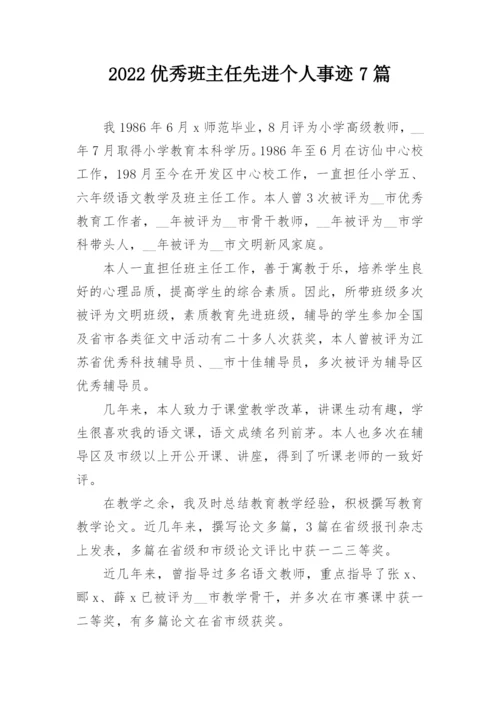 2022 优秀班主任先进个人事迹 7 篇

我 1986 年 6 月 x 师范毕业，8 月评为小学高级教师，__年 7 月取得小学教育本科学历。1986 年至 6 月在访仙中心校工作，198 月至今在开发区中心校工作，一直担任小学五、六年级语文教学及班主任工作。本人曾 3 次被评为__市优秀教育工作者，__年被评为__市骨干教师，__年被评为__市学科带头人，__年被评为__市文明新风家庭。

本人一直担任班主任工作，善于寓教于乐，培养学生良好的心理品质，提高学生的综合素质。因此，所带班级多次被评为文明班级，素质教育先进班级，辅导的学生参加全国及省市各类征文中活动有二十多人次获奖，本人曾被评为江苏省优秀科技辅导员、__市十佳辅导员，多次被评为辅导区优秀辅导员。

几年来，本人致力于课堂教学改革，讲课生动有趣，学生很喜欢我的语文课，语文成绩名列前茅。本人也多次在辅导区及市级以上开公开课、讲座，得到了听课老师的一致好评。

在教学之余，我及时总结教育教学经验，积极撰写教育教学论文。近几年来，撰写论文多篇，3 篇在省级报刊杂志上发表，多篇在省级和市级论文评比中获一二三等奖。

近几年来，曾指导过多名语文教师，重点指导了张 x、郦 x、薛 x 已被评为__市教学骨干，并多次在市赛课中获一二等奖，有多篇论文在省市级获奖。